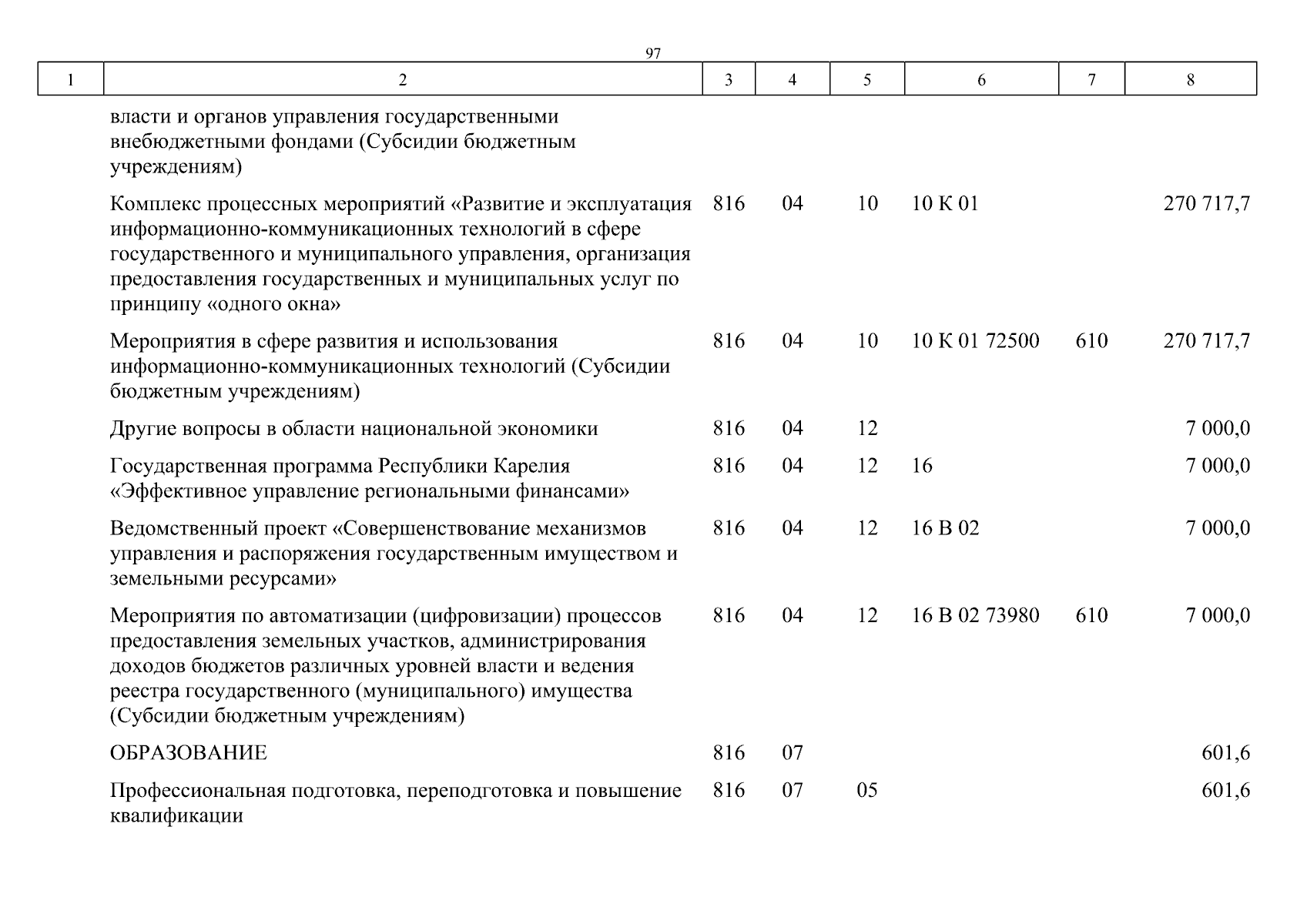 97

| 1 | 2 | 3 | 4 | 5 | 6 | 7 | 8 |
|---|---|---|---|---|---|---|---|
| | власти и органов управления государственными внебюджетными фондами (Субсидии бюджетным учреждениям) | | | | | | |
| | Комплекс процессных мероприятий «Развитие и эксплуатация информационно-коммуникационных технологий в сфере государственного и муниципального управления, организация предоставления государственных и муниципальных услуг по принципу «одного окна» | 816 | 04 | 10 | 10 К 01 | | 270 717,7 |
| | Мероприятия в сфере развития и использования информационно-коммуникационных технологий (Субсидии бюджетным учреждениям) | 816 | 04 | 10 | 10 К 01 72500 | 610 | 270 717,7 |
| | Другие вопросы в области национальной экономики | 816 | 04 | 12 | | | 7 000,0 |
| | Государственная программа Республики Карелия «Эффективное управление региональными финансами» | 816 | 04 | 12 | 16 | | 7 000,0 |
| | Ведомственный проект «Совершенствование механизмов управления и распоряжения государственным имуществом и земельными ресурсами» | 816 | 04 | 12 | 16 В 02 | | 7 000,0 |
| | Мероприятия по автоматизации (цифровизации) процессов предоставления земельных участков, администрирования доходов бюджетов различных уровней власти и ведения реестра государственного (муниципального) имущества (Субсидии бюджетным учреждениям) | 816 | 04 | 12 | 16 В 02 73980 | 610 | 7 000,0 |
| | ОБРАЗОВАНИЕ | 816 | 07 | | | | 601,6 |
| | Профессиональная подготовка, переподготовка и повышение квалификации | 816 | 07 | 05 | | | 601,6 |